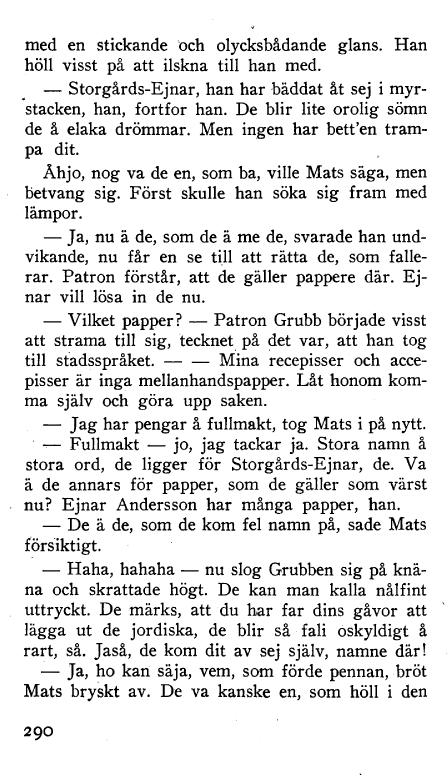 med en stickande och olycksbådande glans. Han höll visst på att ilskna till han med.

— Storgårds-Ejnar, han har bäddat åt sej i myrstacken, han, fortfor han. De blir lite orolig sömn de å elaka drömmar. Men ingen har bett'en trampa dit.

Åhjo, nog va de en, som ba, ville Mats säga, men betvang sig. Först skulle han söka sig fram med lämpor.

— Ja, nu ä de, som de ä me de, svarade han undvikande, nu får en se till att rätta de, som fallerar. Patron förstår, att de gäller pappere där. Ejnar vill lösa in de nu.

— Vilket papper? — Patron Grubb började visst att strama till sig, tecknet på det var, att han tog till stadsspråket. — — Mina recepisser och accepisser är inga mellanhandspapper. Låt honom komma själv och göra upp saken.

— Jag har pengar å fullmakt, tog Mats i på nytt.

— Fullmakt — jo, jag tackar ja. Stora namn å stora ord, de ligger för Storgårds-Ejnar, de. Va ä de annars för papper, som de gäller som värst nu? Ejnar Andersson har många papper, han.

— De ä de, som de kom fel namn på, sade Mats försiktigt.

— Haha, hahaha — nu slog Grubben sig på knäna och skrattade högt. De kan man kalla nålfint uttryckt. De märks, att du har far dins gåvor att lägga ut de jordiska, de blir så fali oskyldigt å rart, så. Jaså, de kom dit av sej själv, namne där!

— Ja, ho kan säja, vem, som förde pennan, bröt Mats bryskt av. De va kanske en, som höll i den

290